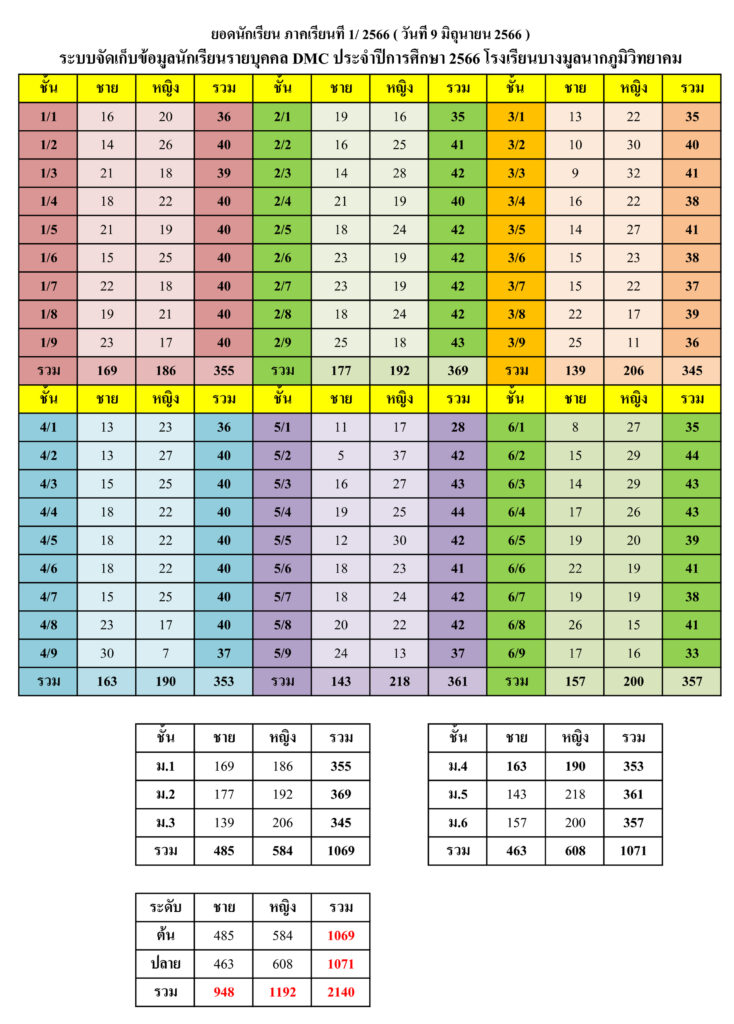 ยอดนักเรียน ภาคเรียนที่ 1/ 2566 ( วันที่ 9 มิถุนายน 2566 )
ระบบจัดเก็บข้อมูลนักเรียนรายบุคคล DMC ประจำปีการศึกษา 2566 โรงเรียนบางมูลนากภูมิวิทยาคม

| ชั้น | ชาย | หญิง | รวม | ชั้น | ชาย | หญิง | รวม | ชั้น | ชาย | หญิง | รวม |
|---|---|---|---|---|---|---|---|---|---|---|---|
| 1/1 | 16 | 20 | 36 | 2/1 | 19 | 16 | 35 | 3/1 | 13 | 22 | 35 |
| 1/2 | 14 | 26 | 40 | 2/2 | 16 | 25 | 41 | 3/2 | 10 | 30 | 40 |
| 1/3 | 21 | 18 | 39 | 2/3 | 14 | 28 | 42 | 3/3 | 9 | 32 | 41 |
| 1/4 | 18 | 22 | 40 | 2/4 | 21 | 19 | 40 | 3/4 | 16 | 22 | 38 |
| 1/5 | 21 | 19 | 40 | 2/5 | 18 | 24 | 42 | 3/5 | 14 | 27 | 41 |
| 1/6 | 15 | 25 | 40 | 2/6 | 23 | 19 | 42 | 3/6 | 15 | 23 | 38 |
| 1/7 | 22 | 18 | 40 | 2/7 | 23 | 19 | 42 | 3/7 | 15 | 22 | 37 |
| 1/8 | 19 | 21 | 40 | 2/8 | 18 | 24 | 42 | 3/8 | 22 | 17 | 39 |
| 1/9 | 23 | 17 | 40 | 2/9 | 25 | 18 | 43 | 3/9 | 25 | 11 | 36 |
| รวม | 169 | 186 | 355 | รวม | 177 | 192 | 369 | รวม | 139 | 206 | 345 |
| ชั้น | ชาย | หญิง | รวม | ชั้น | ชาย | หญิง | รวม | ชั้น | ชาย | หญิง | รวม |
| 4/1 | 13 | 23 | 36 | 5/1 | 11 | 17 | 28 | 6/1 | 8 | 27 | 35 |
| 4/2 | 13 | 27 | 40 | 5/2 | 5 | 37 | 42 | 6/2 | 15 | 29 | 44 |
| 4/3 | 15 | 25 | 40 | 5/3 | 16 | 27 | 43 | 6/3 | 14 | 29 | 43 |
| 4/4 | 18 | 22 | 40 | 5/4 | 19 | 25 | 44 | 6/4 | 17 | 26 | 43 |
| 4/5 | 18 | 22 | 40 | 5/5 | 12 | 30 | 42 | 6/5 | 19 | 20 | 39 |
| 4/6 | 18 | 22 | 40 | 5/6 | 18 | 23 | 41 | 6/6 | 22 | 19 | 41 |
| 4/7 | 15 | 25 | 40 | 5/7 | 18 | 24 | 42 | 6/7 | 19 | 19 | 38 |
| 4/8 | 23 | 17 | 40 | 5/8 | 20 | 22 | 42 | 6/8 | 26 | 15 | 41 |
| 4/9 | 30 | 7 | 37 | 5/9 | 24 | 13 | 37 | 6/9 | 17 | 16 | 33 |
| รวม | 163 | 190 | 353 | รวม | 143 | 218 | 361 | รวม | 157 | 200 | 357 |

| ชั้น | ชาย | หญิง | รวม |
|---|---|---|---|
| ม.1 | 169 | 186 | 355 |
| ม.2 | 177 | 192 | 369 |
| ม.3 | 139 | 206 | 345 |
| รวม | 485 | 584 | 1069 |

| ชั้น | ชาย | หญิง | รวม |
|---|---|---|---|
| ม.4 | 163 | 190 | 353 |
| ม.5 | 143 | 218 | 361 |
| ม.6 | 157 | 200 | 357 |
| รวม | 463 | 608 | 1071 |

| ระดับ | ชาย | หญิง | รวม |
|---|---|---|---|
| ต้น | 485 | 584 | 1069 |
| ปลาย | 463 | 608 | 1071 |
| รวม | 948 | 1192 | 2140 |